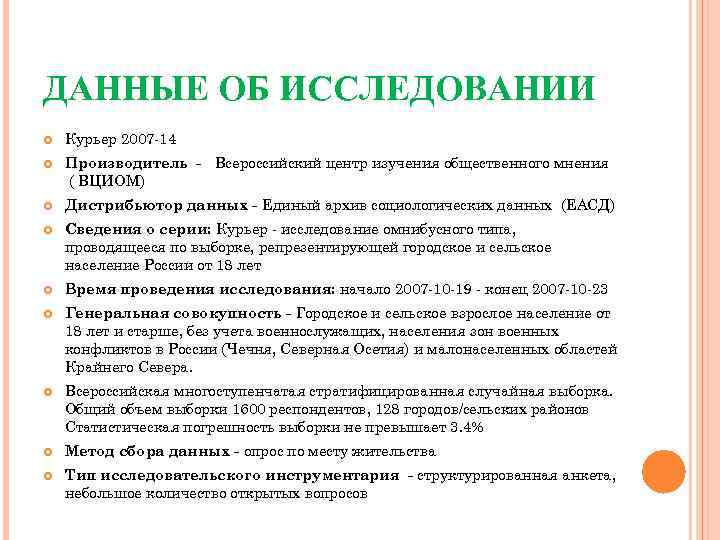 ДАННЫЕ ОБ ИССЛЕДОВАНИИ

Курьер 2007-14

Производитель - Всероссийский центр изучения общественного мнения ( ВЦИОМ)

Дистрибьютор данных - Единый архив социологических данных (ЕАСД)

Сведения о серии: Курьер - исследование омнибусного типа, проводящееся по выборке, репрезентирующей городское и сельское население России от 18 лет

Время проведения исследования: начало 2007-10-19 - конец 2007-10-23

Генеральная совокупность - Городское и сельское взрослое население от 18 лет и старше, без учета военнослужащих, населения зон военных конфликтов в России (Чечня, Северная Осетия) и малонаселенных областей Крайнего Севера.

Всероссийская многоступенчатая стратифицированная случайная выборка. Общий объем выборки 1600 респондентов, 128 городов/сельских районов Статистическая погрешность выборки не превышает 3.4%

Метод сбора данных - опрос по месту жительства

Тип исследовательского инструментария - структурированная анкета, небольшое количество открытых вопросов